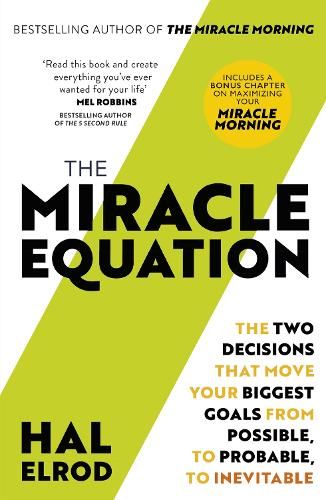 BESTSELLING AUTHOR OF THE MIRACLE MORNING

'Read this book and create everything you've ever wanted for your life'
MEL ROBBINS
BESTSELLING AUTHOR OF THE 5 SECOND RULE

INCLUDES A BONUS CHAPTER ON MAXIMIZING YOUR MIRACLE MORNING

THE
MIRACLE
EQUATION

THE TWO DECISIONS THAT MOVE YOUR BIGGEST GOALS FROM POSSIBLE, TO PROBABLE, TO INEVITABLE

HAL
ELROD